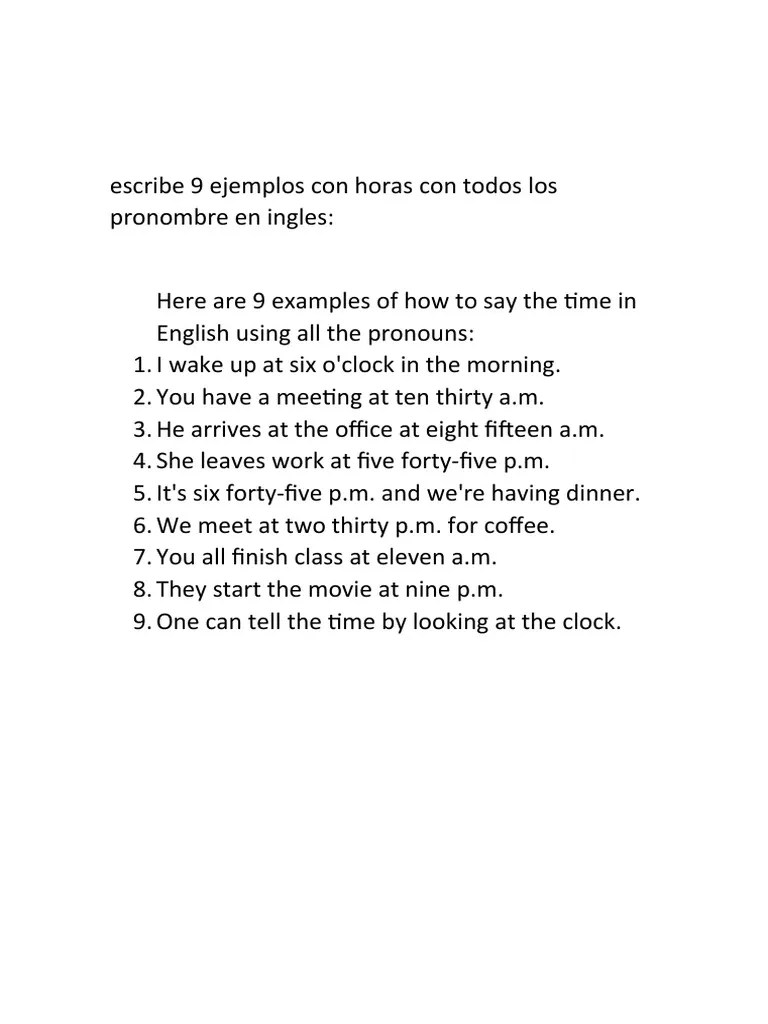 escribe 9 ejemplos con horas con todos los pronombre en ingles:

Here are 9 examples of how to say the time in English using all the pronouns:
1. I wake up at six o'clock in the morning.
2. You have a meeting at ten thirty a.m.
3. He arrives at the office at eight fifteen a.m.
4. She leaves work at five forty-five p.m.
5. It's six forty-five p.m. and we're having dinner.
6. We meet at two thirty p.m. for coffee.
7. You all finish class at eleven a.m.
8. They start the movie at nine p.m.
9. One can tell the time by looking at the clock.